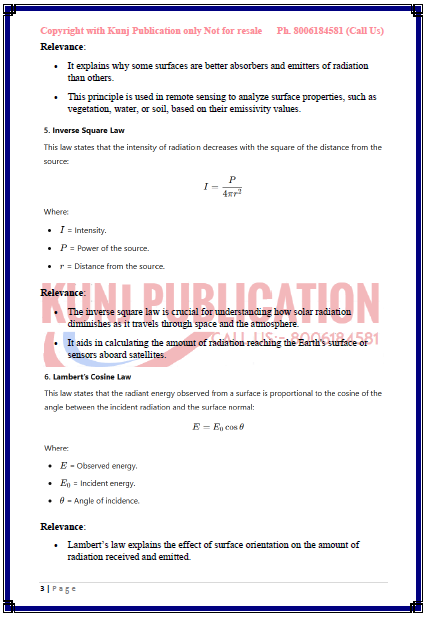 Copyright with Kunj Publication only Not for resale Ph. 8006184581 (Call Us)

Relevance:

- It explains why some surfaces are better absorbers and emitters of radiation than others.
- This principle is used in remote sensing to analyze surface properties, such as vegetation, water, or soil, based on their emissivity values.

5. Inverse Square Law

This law states that the intensity of radiation decreases with the square of the distance from the source:

$I = \frac{P}{4\pi r^2}$

Where:

- $I$ = Intensity.
- $P$ = Power of the source.
- $r$ = Distance from the source.

KUNJ PUBLICATION
CALL US:- 8006184581

Relevance:

- The inverse square law is crucial for understanding how solar radiation diminishes as it travels through space and the atmosphere.
- It aids in calculating the amount of radiation reaching the Earth's surface or sensors aboard satellites.

6. Lambert's Cosine Law

This law states that the radiant energy observed from a surface is proportional to the cosine of the angle between the incident radiation and the surface normal:

$E = E_0 \cos\theta$

Where:

- $E$ = Observed energy.
- $E_0$ = Incident energy.
- $\theta$ = Angle of incidence.

Relevance:

- Lambert's law explains the effect of surface orientation on the amount of radiation received and emitted.

3 | Page